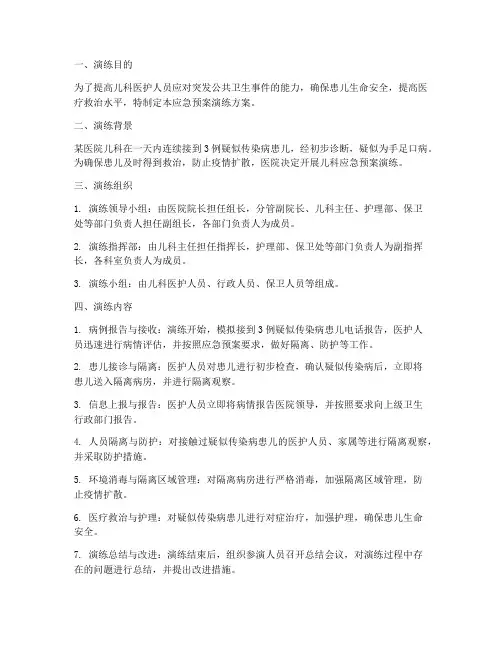 一、演练目的

为了提高儿科医护人员应对突发公共卫生事件的能力，确保患儿生命安全，提高医疗救治水平，特制定本应急预案演练方案。

二、演练背景

某医院儿科在一天内连续接到 3 例疑似传染病患儿，经初步诊断，疑似为手足口病。为确保患儿及时得到救治，防止疫情扩散，医院决定开展儿科应急预案演练。

三、演练组织

1. 演练领导小组：由医院院长担任组长，分管副院长、儿科主任、护理部、保卫处等部门负责人担任副组长，各部门负责人为成员。

2. 演练指挥部：由儿科主任担任指挥长，护理部、保卫处等部门负责人为副指挥长，各科室负责人为成员。

3. 演练小组：由儿科医护人员、行政人员、保卫人员等组成。

四、演练内容

1. 病例报告与接收：演练开始，模拟接到 3 例疑似传染病患儿电话报告，医护人员迅速进行病情评估，并按照应急预案要求，做好隔离、防护等工作。

2. 患儿接诊与隔离：医护人员对患儿进行初步检查，确认疑似传染病后，立即将患儿送入隔离病房，并进行隔离观察。

3. 信息上报与报告：医护人员立即将病情报告医院领导，并按照要求向上级卫生行政部门报告。

4. 人员隔离与防护：对接触过疑似传染病患儿的医护人员、家属等进行隔离观察，并采取防护措施。

5. 环境消毒与隔离区域管理：对隔离病房进行严格消毒，加强隔离区域管理，防止疫情扩散。

6. 医疗救治与护理：对疑似传染病患儿进行对症治疗，加强护理，确保患儿生命安全。

7. 演练总结与改进：演练结束后，组织参演人员召开总结会议，对演练过程中存在的问题进行总结，并提出改进措施。